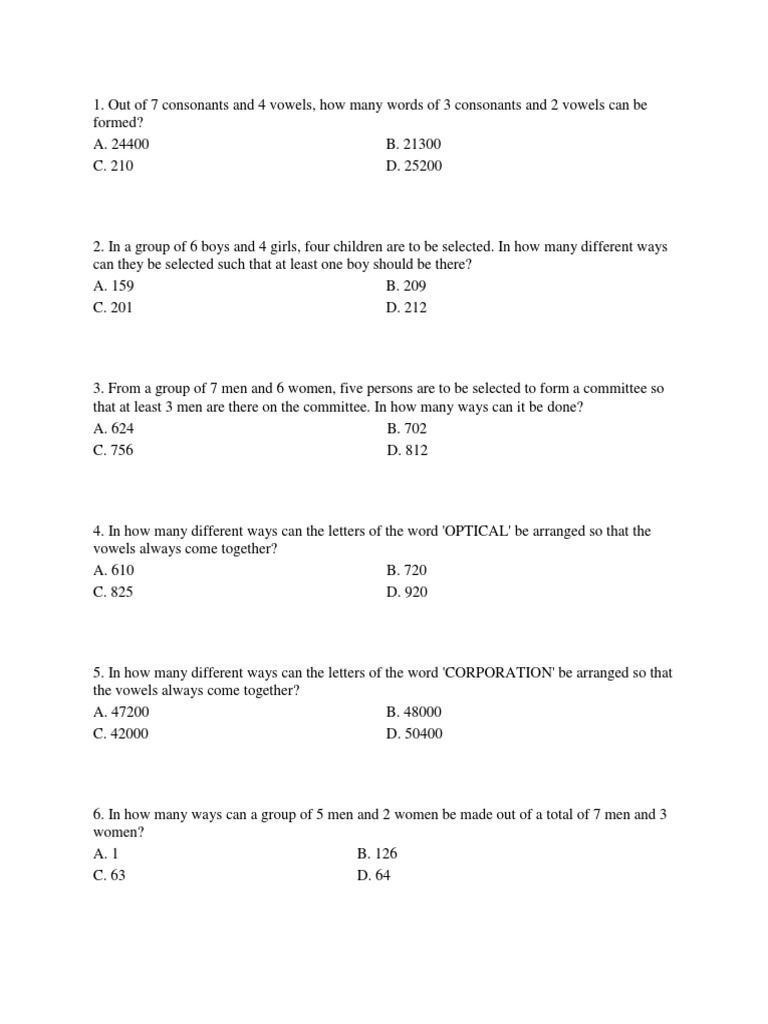 1. Out of 7 consonants and 4 vowels, how many words of 3 consonants and 2 vowels can be formed?

A. 24400
B. 21300
C. 210
D. 25200

2. In a group of 6 boys and 4 girls, four children are to be selected. In how many different ways can they be selected such that at least one boy should be there?

A. 159
B. 209
C. 201
D. 212

3. From a group of 7 men and 6 women, five persons are to be selected to form a committee so that at least 3 men are there on the committee. In how many ways can it be done?

A. 624
B. 702
C. 756
D. 812

4. In how many different ways can the letters of the word 'OPTICAL' be arranged so that the vowels always come together?

A. 610
B. 720
C. 825
D. 920

5. In how many different ways can the letters of the word 'CORPORATION' be arranged so that the vowels always come together?

A. 47200
B. 48000
C. 42000
D. 50400

6. In how many ways can a group of 5 men and 2 women be made out of a total of 7 men and 3 women?

A. 1
B. 126
C. 63
D. 64